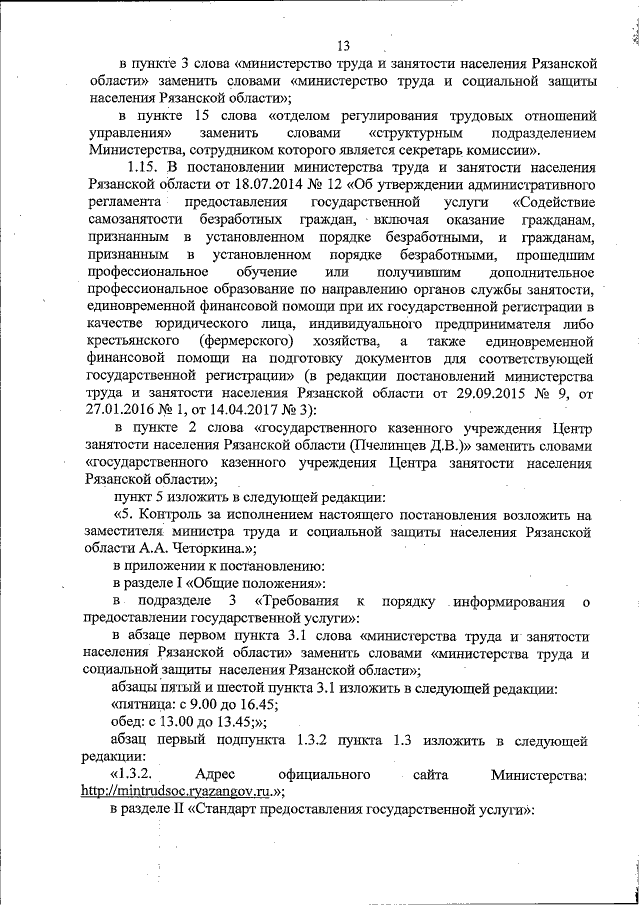 13

в пункте 3 слова «министерство труда и занятости населения Рязанской области» заменить словами «министерство труда и социальной защиты населения Рязанской области»;

в пункте 15 слова «отделом регулирования трудовых отношений управления» заменить словами «структурным подразделением Министерства, сотрудником которого является секретарь комиссии».

1.15. В постановлении министерства труда и занятости населения Рязанской области от 18.07.2014 № 12 «Об утверждении административного регламента предоставления государственной услуги «Содействие самозанятости безработных граждан, включая оказание гражданам, признанным в установленном порядке безработными, и гражданам, признанным в установленном порядке безработными, прошедшим профессиональное обучение или получившим дополнительное профессиональное образование по направлению органов службы занятости, единовременной финансовой помощи при их государственной регистрации в качестве юридического лица, индивидуального предпринимателя либо крестьянского (фермерского) хозяйства, а также единовременной финансовой помощи на подготовку документов для соответствующей государственной регистрации» (в редакции постановлений министерства труда и занятости населения Рязанской области от 29.09.2015 № 9, от 27.01.2016 № 1, от 14.04.2017 № 3):

в пункте 2 слова «государственного казенного учреждения Центр занятости населения Рязанской области (Пчелинцев Д.В.)» заменить словами «государственного казенного учреждения Центра занятости населения Рязанской области»;

пункт 5 изложить в следующей редакции:

«5. Контроль за исполнением настоящего постановления возложить на заместителя министра труда и социальной защиты населения Рязанской области А.А. Четоркина.»;

в приложении к постановлению:

в разделе I «Общие положения»:

в подразделе 3 «Требования к порядку информирования о предоставлении государственной услуги»:

в абзаце первом пункта 3.1 слова «министерства труда и занятости населения Рязанской области» заменить словами «министерства труда и социальной защиты населения Рязанской области»;

абзацы пятый и шестой пункта 3.1 изложить в следующей редакции:

«пятница: с 9.00 до 16.45;

обед: с 13.00 до 13.45;»;

абзац первый подпункта 1.3.2 пункта 1.3 изложить в следующей редакции:

«1.3.2. Адрес официального сайта Министерства: http://mintrudsoc.ryazangov.ru.»;

в разделе II «Стандарт предоставления государственной услуги»: